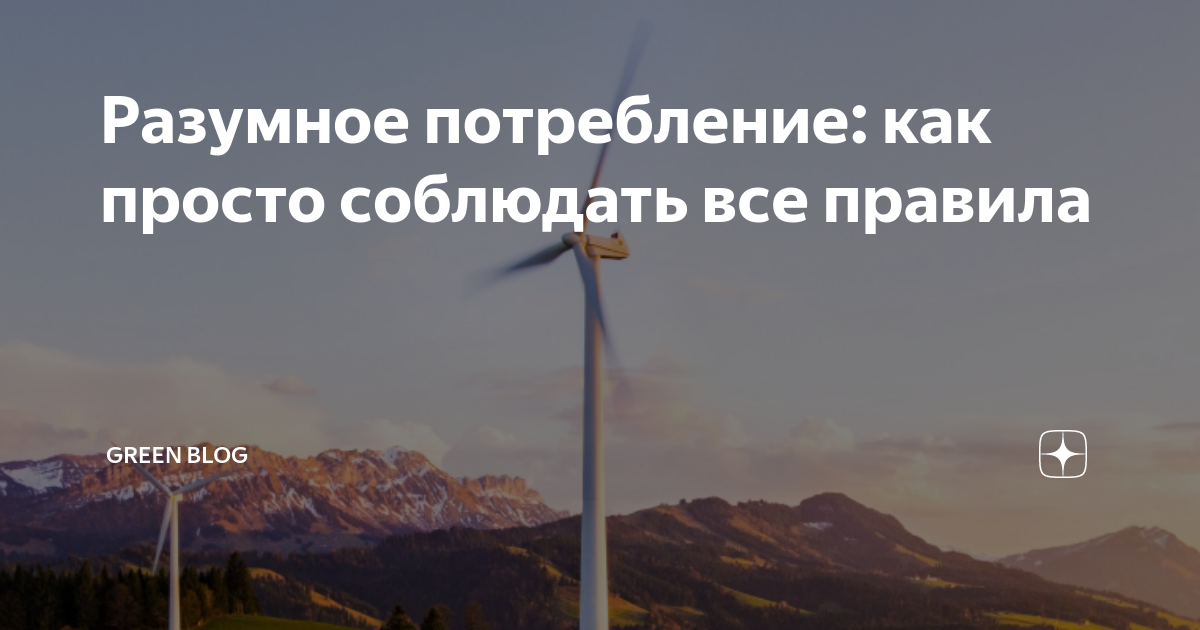 Разумное потребление: как просто соблюдать все правила

GREEN BLOG